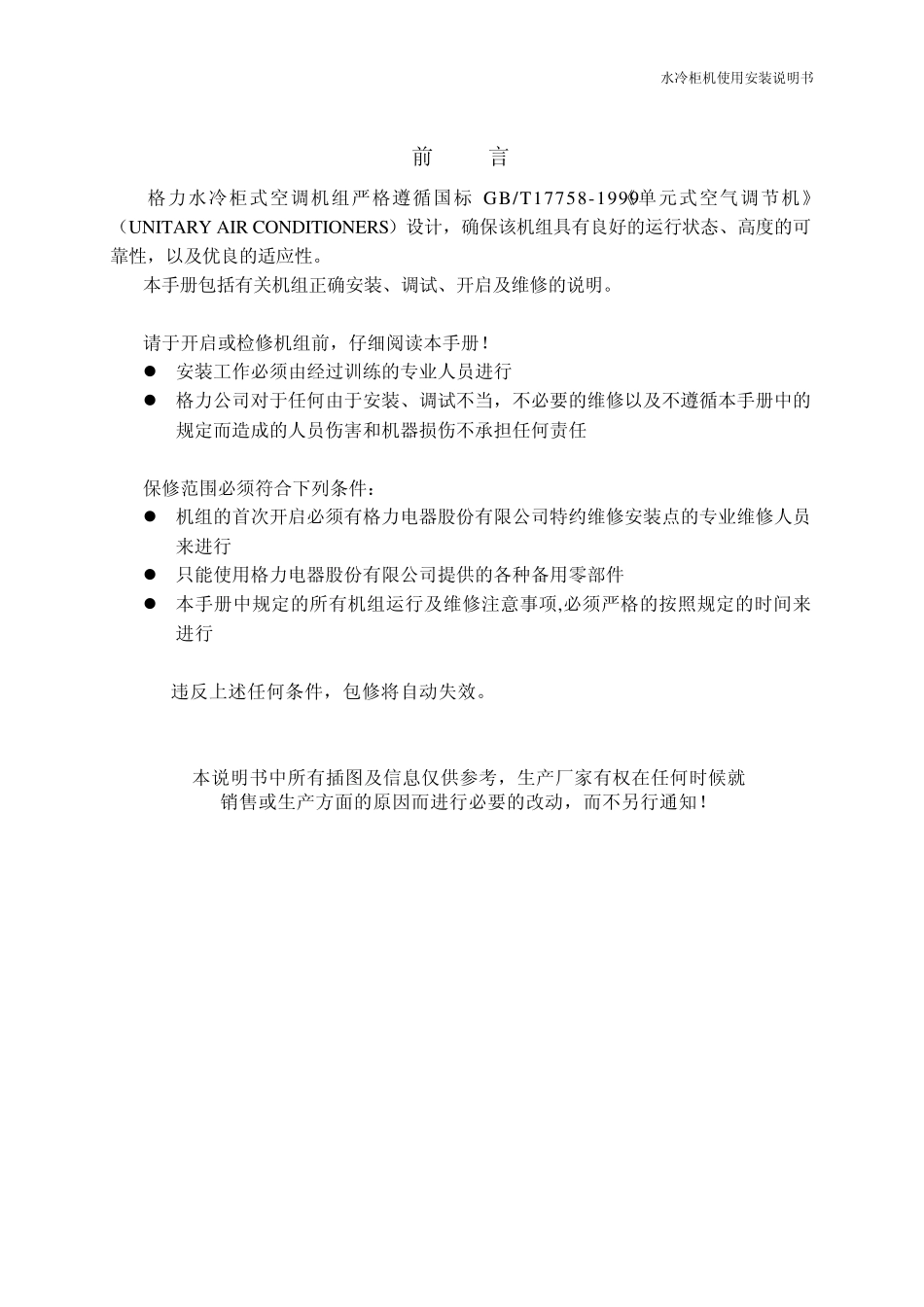 水冷柜机使用安装说明书

前　言

格力水冷柜式空调机组严格遵循国标 GB/T17758-1999《单元式空气调节机》（UNITARY AIR CONDITIONERS）设计，确保该机组具有良好的运行状态、高度的可靠性，以及优良的适应性。

本手册包括有关机组正确安装、调试、开启及维修的说明。

请于开启或检修机组前，仔细阅读本手册！
● 安装工作必须由经过训练的专业人员进行
● 格力公司对于任何由于安装、调试不当，不必要的维修以及不遵循本手册中的规定而造成的人员伤害和机器损伤不承担任何责任

保修范围必须符合下列条件：
● 机组的首次开启必须有格力电器股份有限公司特约维修安装点的专业维修人员来进行
● 只能使用格力电器股份有限公司提供的各种备用零部件
● 本手册中规定的所有机组运行及维修注意事项,必须严格的按照规定的时间来进行

违反上述任何条件，包修将自动失效。

本说明书中所有插图及信息仅供参考，生产厂家有权在任何时候就销售或生产方面的原因而进行必要的改动，而不另行通知！